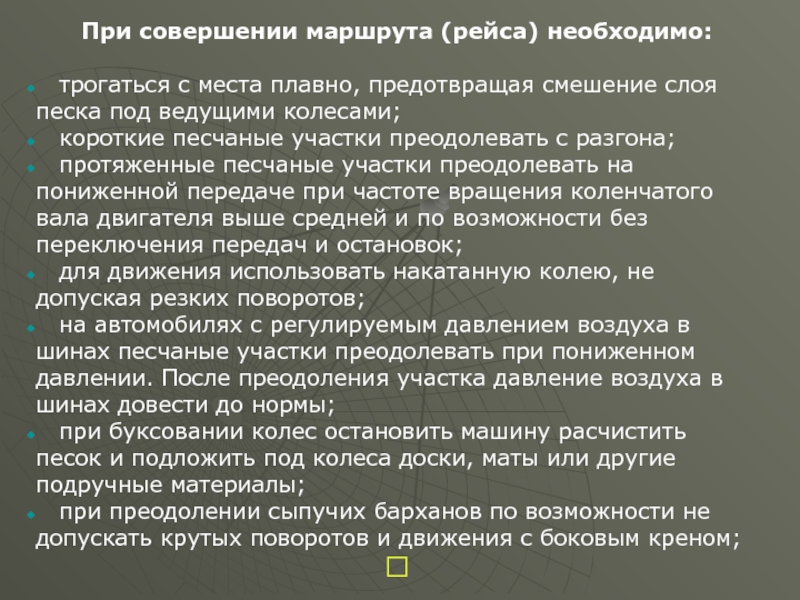 При совершении маршрута (рейса) необходимо:

трогаться с места плавно, предотвращая смешение слоя песка под ведущими колесами;

короткие песчаные участки преодолевать с разгона;

протяженные песчаные участки преодолевать на пониженной передаче при частоте вращения коленчатого вала двигателя выше средней и по возможности без переключения передач и остановок;

для движения использовать накатанную колею, не допуская резких поворотов;

на автомобилях с регулируемым давлением воздуха в шинах песчаные участки преодолевать при пониженном давлении. После преодоления участка давление воздуха в шинах довести до нормы;

при буксовании колес остановить машину расчистить песок и подложить под колеса доски, маты или другие подручные материалы;

при преодолении сыпучих барханов по возможности не допускать крутых поворотов и движения с боковым креном;